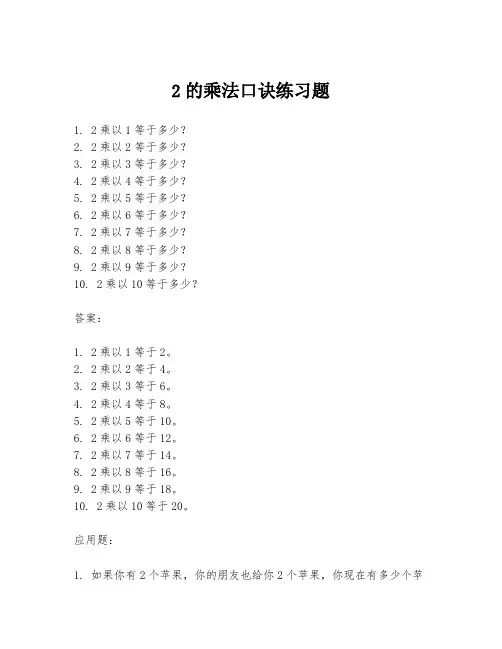 2 的乘法口诀练习题

1. 2 乘以 1 等于多少？
2. 2 乘以 2 等于多少？
3. 2 乘以 3 等于多少？
4. 2 乘以 4 等于多少？
5. 2 乘以 5 等于多少？
6. 2 乘以 6 等于多少？
7. 2 乘以 7 等于多少？
8. 2 乘以 8 等于多少？
9. 2 乘以 9 等于多少？
10. 2 乘以 10 等于多少？

答案：

1. 2 乘以 1 等于 2。
2. 2 乘以 2 等于 4。
3. 2 乘以 3 等于 6。
4. 2 乘以 4 等于 8。
5. 2 乘以 5 等于 10。
6. 2 乘以 6 等于 12。
7. 2 乘以 7 等于 14。
8. 2 乘以 8 等于 16。
9. 2 乘以 9 等于 18。
10. 2 乘以 10 等于 20。

应用题：

1. 如果你有 2 个苹果，你的朋友也给你 2 个苹果，你现在有多少个苹